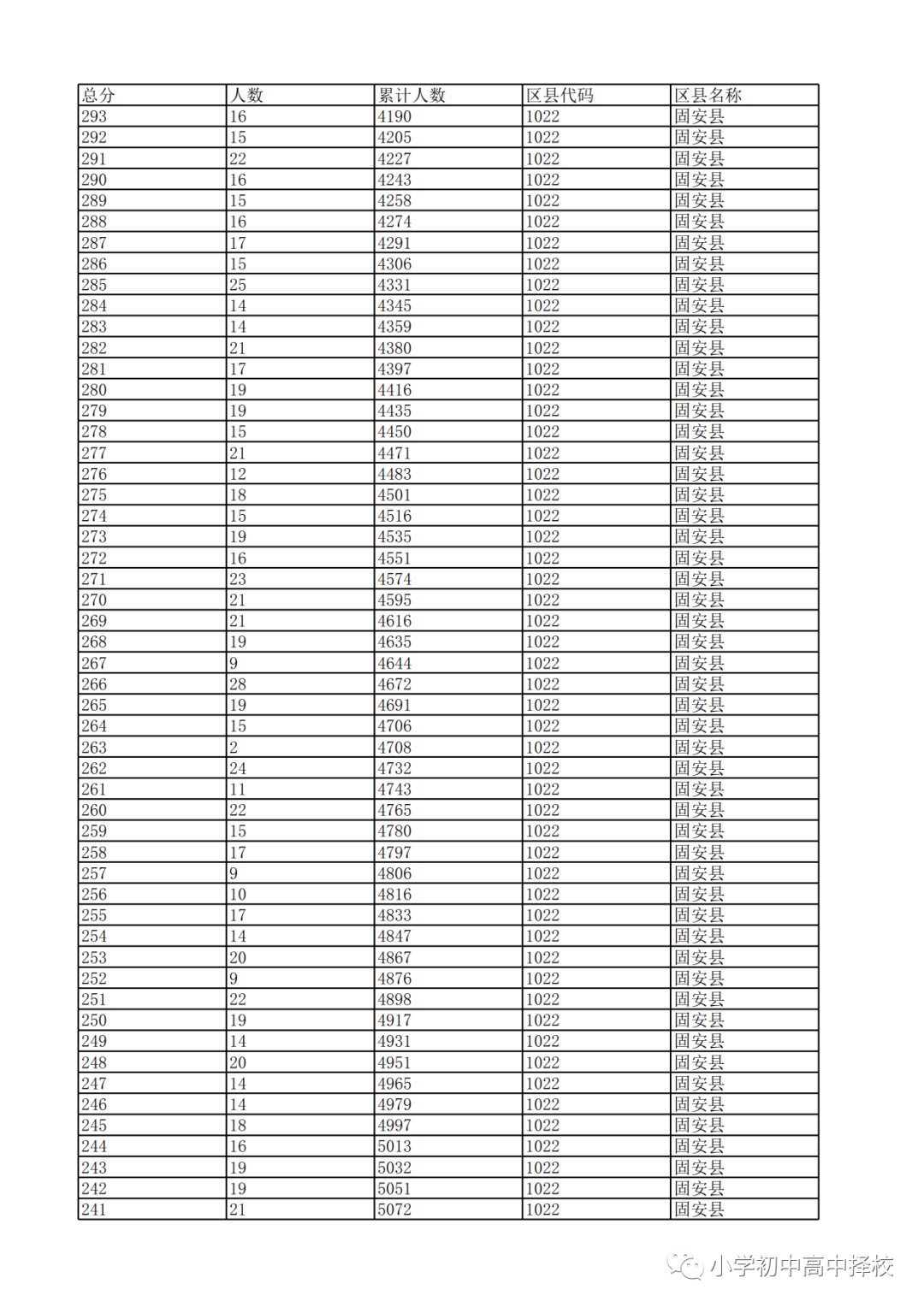 | 总分 | 人数 | 累计人数 | 区县代码 | 区县名称 |
|---|---|---|---|---|
| 293 | 16 | 4190 | 1022 | 固安县 |
| 292 | 15 | 4205 | 1022 | 固安县 |
| 291 | 22 | 4227 | 1022 | 固安县 |
| 290 | 16 | 4243 | 1022 | 固安县 |
| 289 | 15 | 4258 | 1022 | 固安县 |
| 288 | 16 | 4274 | 1022 | 固安县 |
| 287 | 17 | 4291 | 1022 | 固安县 |
| 286 | 15 | 4306 | 1022 | 固安县 |
| 285 | 25 | 4331 | 1022 | 固安县 |
| 284 | 14 | 4345 | 1022 | 固安县 |
| 283 | 14 | 4359 | 1022 | 固安县 |
| 282 | 21 | 4380 | 1022 | 固安县 |
| 281 | 17 | 4397 | 1022 | 固安县 |
| 280 | 19 | 4416 | 1022 | 固安县 |
| 279 | 19 | 4435 | 1022 | 固安县 |
| 278 | 15 | 4450 | 1022 | 固安县 |
| 277 | 21 | 4471 | 1022 | 固安县 |
| 276 | 12 | 4483 | 1022 | 固安县 |
| 275 | 18 | 4501 | 1022 | 固安县 |
| 274 | 15 | 4516 | 1022 | 固安县 |
| 273 | 19 | 4535 | 1022 | 固安县 |
| 272 | 16 | 4551 | 1022 | 固安县 |
| 271 | 23 | 4574 | 1022 | 固安县 |
| 270 | 21 | 4595 | 1022 | 固安县 |
| 269 | 21 | 4616 | 1022 | 固安县 |
| 268 | 19 | 4635 | 1022 | 固安县 |
| 267 | 9 | 4644 | 1022 | 固安县 |
| 266 | 28 | 4672 | 1022 | 固安县 |
| 265 | 19 | 4691 | 1022 | 固安县 |
| 264 | 15 | 4706 | 1022 | 固安县 |
| 263 | 2 | 4708 | 1022 | 固安县 |
| 262 | 24 | 4732 | 1022 | 固安县 |
| 261 | 11 | 4743 | 1022 | 固安县 |
| 260 | 22 | 4765 | 1022 | 固安县 |
| 259 | 15 | 4780 | 1022 | 固安县 |
| 258 | 17 | 4797 | 1022 | 固安县 |
| 257 | 9 | 4806 | 1022 | 固安县 |
| 256 | 10 | 4816 | 1022 | 固安县 |
| 255 | 17 | 4833 | 1022 | 固安县 |
| 254 | 14 | 4847 | 1022 | 固安县 |
| 253 | 20 | 4867 | 1022 | 固安县 |
| 252 | 9 | 4876 | 1022 | 固安县 |
| 251 | 22 | 4898 | 1022 | 固安县 |
| 250 | 19 | 4917 | 1022 | 固安县 |
| 249 | 14 | 4931 | 1022 | 固安县 |
| 248 | 20 | 4951 | 1022 | 固安县 |
| 247 | 14 | 4965 | 1022 | 固安县 |
| 246 | 14 | 4979 | 1022 | 固安县 |
| 245 | 18 | 4997 | 1022 | 固安县 |
| 244 | 16 | 5013 | 1022 | 固安县 |
| 243 | 19 | 5032 | 1022 | 固安县 |
| 242 | 19 | 5051 | 1022 | 固安县 |
| 241 | 21 | 5072 | 1022 | 固安县 |

小学初中高中择校